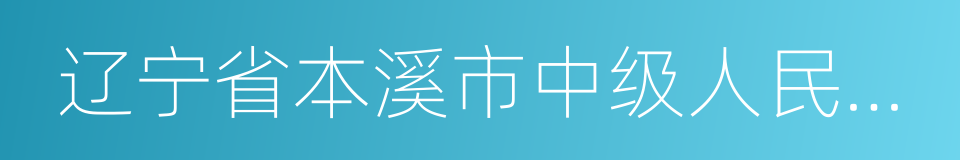 辽宁省本溪市中级人民...